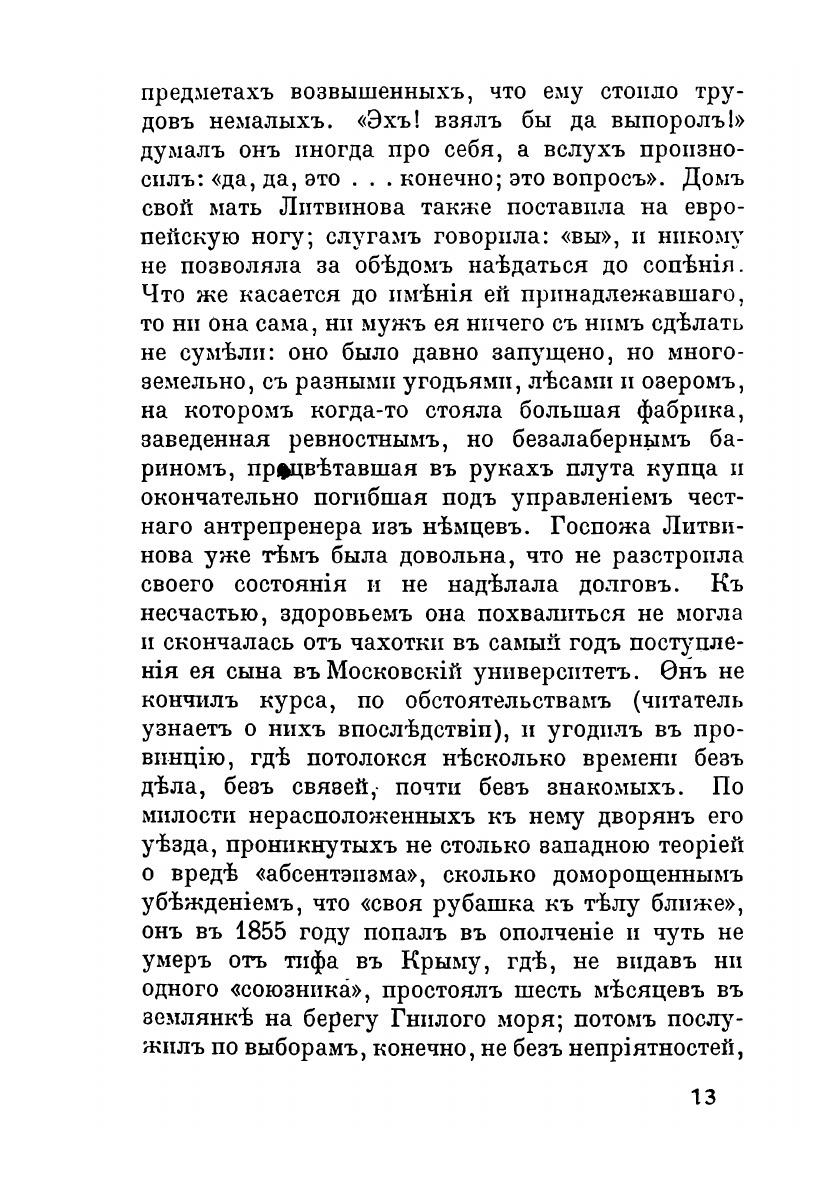 предметахъ возвышенныхъ, что ему стоило трудовъ немалыхъ. «Эхъ! взялъ бы да выпоролъ!» думалъ онъ иногда про себя, а вслухъ произносилъ: «да, да, это . . . конечно; это вопросъ». Домъ свой мать Литвинова также поставила на европейскую ногу; слугамъ говорила: «вы», и никому не позволяла за обѣдомъ наѣдаться до сопѣнія. Что же касается до имѣнія ей принадлежавшаго, то ни она сама, ни мужъ ея ничего съ нимъ сдѣлать не сумѣли: оно было давно запущено, но многоземельно, съ разными угодьями, лѣсами и озеромъ, на которомъ когда-то стояла большая фабрика, заведенная ревностнымъ, но безалабернымъ бариномъ, процвѣтавшая въ рукахъ плута купца и окончательно погибшая подъ управленіемъ честнаго антрепренера изъ нѣмцевъ. Госпожа Литвинова уже тѣмъ была довольна, что не разстроила своего состоянія и не надѣлала долговъ. Къ несчастью, здоровьемъ она похвалиться не могла и скончалась отъ чахотки въ самый годъ поступленія ея сына въ Московскій университетъ. Онъ не кончилъ курса, по обстоятельствамъ (читатель узнаетъ о нихъ впослѣдствіи), и угодилъ въ провинцію, гдѣ потолокся нѣсколько времени безъ дѣла, безъ связей, почти безъ знакомыхъ. По милости нерасположенныхъ къ нему дворянъ его уѣзда, проникнутыхъ не столько западною теоріей о вредѣ «абсентэизма», сколько доморощеннымъ убѣжденіемъ, что «своя рубашка къ тѣлу ближе», онъ въ 1855 году попалъ въ ополченіе и чуть не умеръ отъ тифа въ Крыму, гдѣ, не видавъ ни одного «союзника», простоялъ шесть мѣсяцевъ въ землянкѣ на берегу Гнилого моря; потомъ послужилъ по выборамъ, конечно, не безъ непріятностей,

13